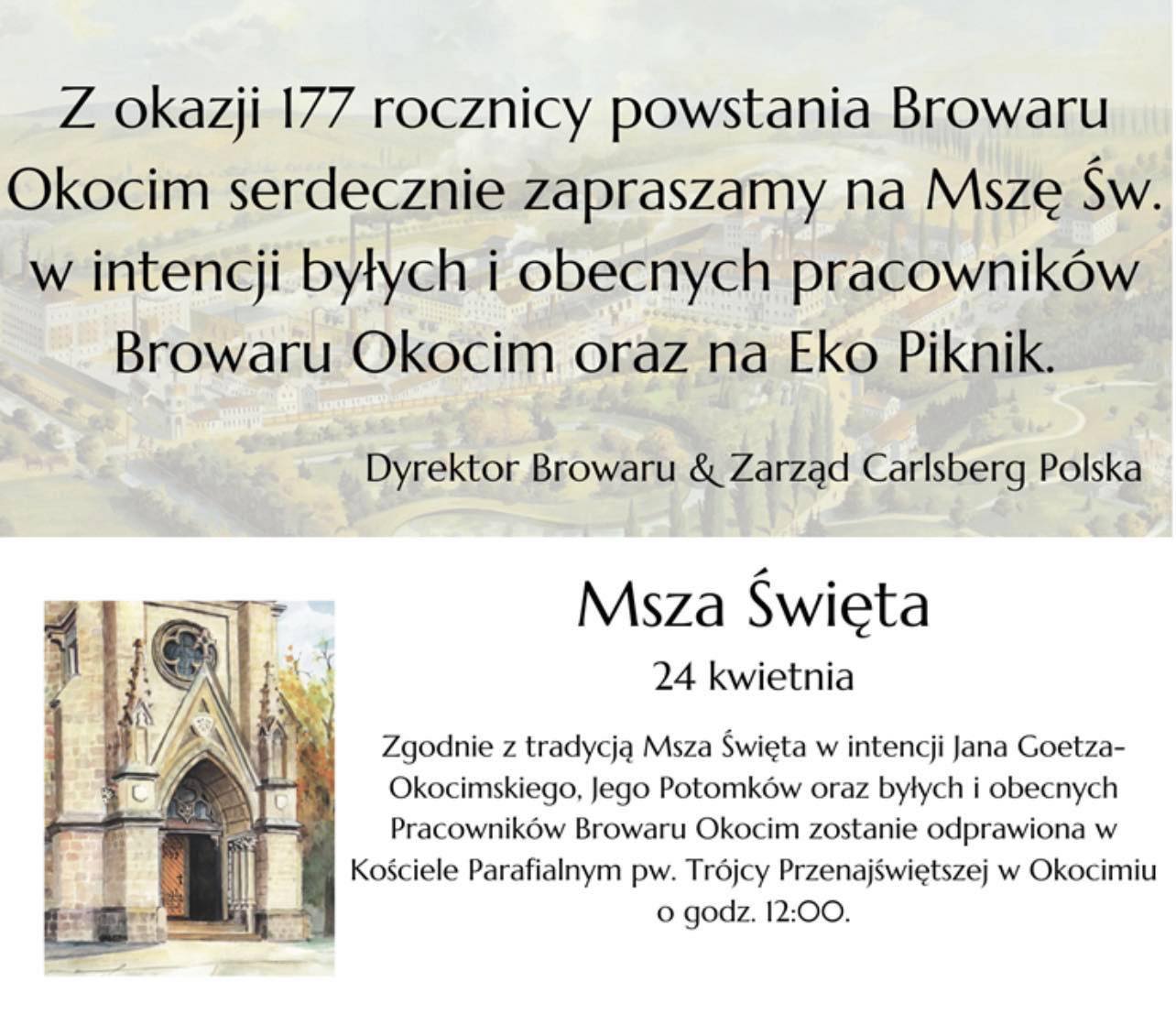 Z okazji 177 rocznicy powstania Browaru Okocim serdecznie zapraszamy na Mszę Św. w intencji byłych i obecnych pracowników Browaru Okocim oraz na Eko Piknik.

Dyrektor Browaru & Zarząd Carlsberg Polska

Msza Święta

24 kwietnia

Zgodnie z tradycją Msza Święta w intencji Jana Goetza-Okocimskiego, Jego Potomków oraz byłych i obecnych Pracowników Browaru Okocim zostanie odprawiona w Kościele Parafialnym pw. Trójcy Przenajświętszej w Okocimiu o godz. 12:00.